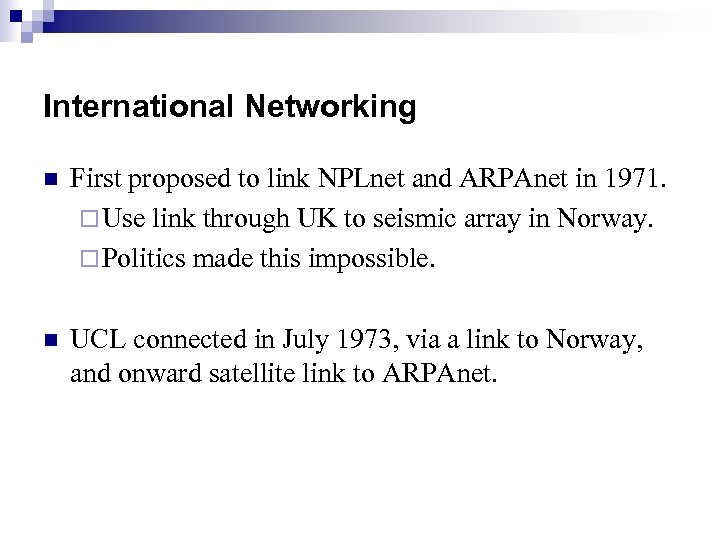 International Networking

First proposed to link NPLnet and ARPAnet in 1971.

Use link through UK to seismic array in Norway.

Politics made this impossible.

UCL connected in July 1973, via a link to Norway, and onward satellite link to ARPAnet.